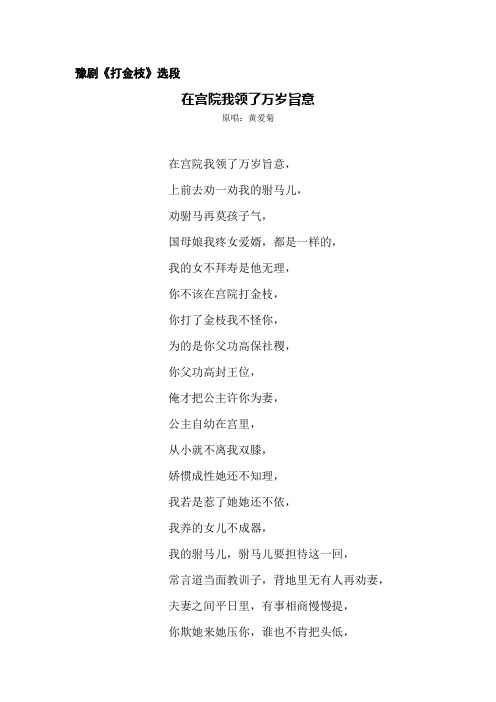 豫剧《打金枝》选段

在宫院我领了万岁旨意

原唱：黄爱菊

在宫院我领了万岁旨意，

上前去劝一劝我的驸马儿，

劝驸马再莫孩子气，

国母娘我疼女爱婿，都是一样的，

我的女不拜寿是他无理，

你不该在宫院打金枝，

你打了金枝我不怪你，

为的是你父功高保社稷，

你父功高封王位，

俺才把公主许你为妻，

公主自幼在宫里，

从小就不离我双膝，

娇惯成性她还不知理，

我若是惹了她她还不依，

我养的女儿不成器，

我的驸马儿，驸马儿要担待这一回，

常言道当面教训子，背地里无有人再劝妻，

夫妻之间平日里，有事相商慢慢提，

你欺她来她压你，谁也不肯把头低，